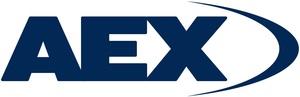 AEX